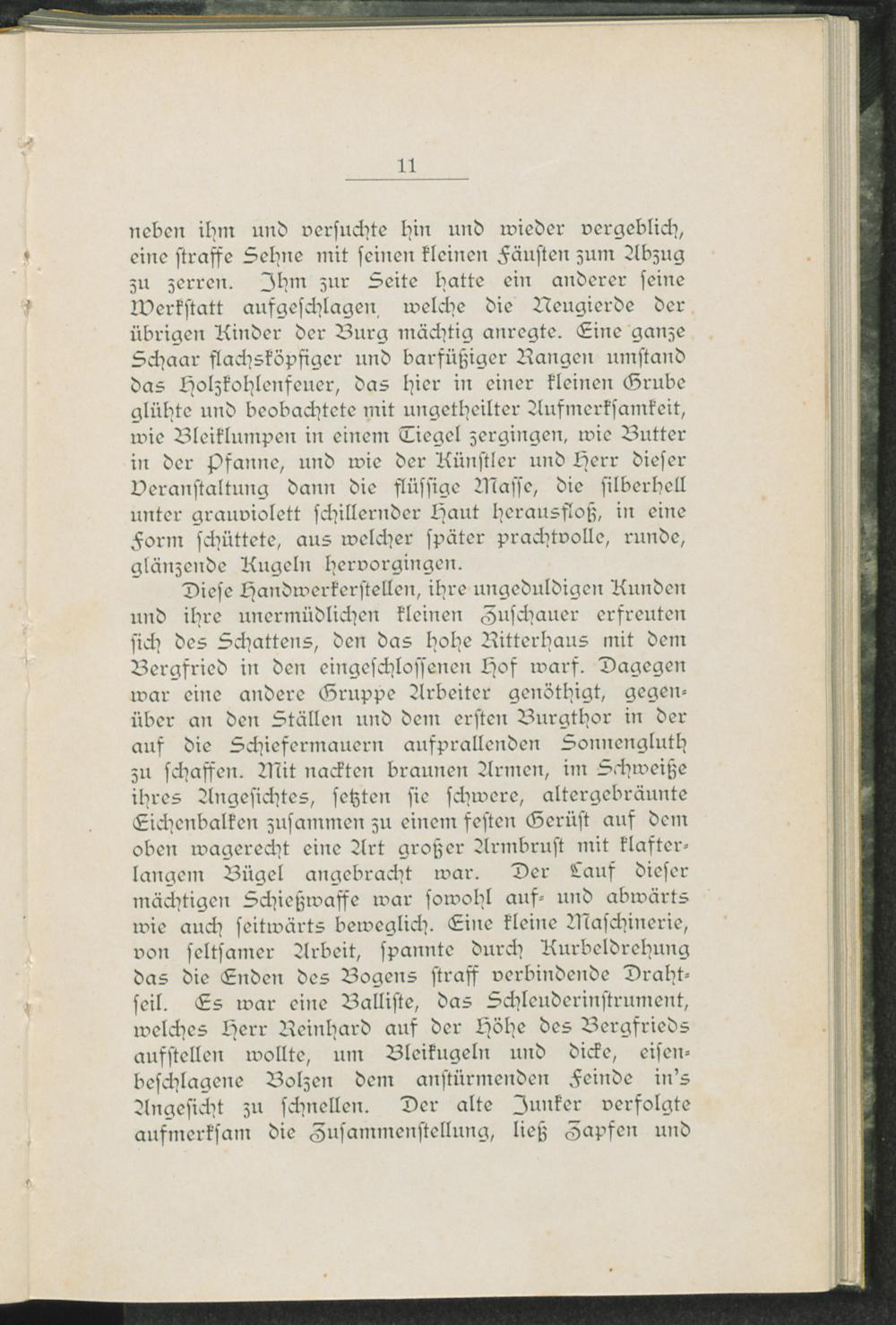 11

neben ihm und versuchte hin und wieder vergeblich, eine straffe Sehne mit seinen kleinen Fäusten zum Abzug zu zerren. Ihm zur Seite hatte ein anderer seine Werkstatt aufgeschlagen, welche die Neugierde der übrigen Kinder der Burg mächtig anregte. Eine ganze Schaar flachsköpfiger und barfüßiger Rangen umstand das Holzkohlenfeuer, das hier in einer kleinen Grube glühte und beobachtete mit ungetheilter Aufmerksamkeit, wie Bleiklumpen in einem Tiegel zergingen, wie Butter in der Pfanne, und wie der Künstler und Herr dieser Veranstaltung dann die flüssige Masse, die silberhell unter grauviolett schillernder Haut herausfloß, in eine Form schüttete, aus welcher später prachtvolle, runde, glänzende Kugeln hervorgingen.

Diese Handwerkerstellen, ihre ungeduldigen Kunden und ihre unermüdlichen kleinen Zuschauer erfreuten sich des Schattens, den das hohe Ritterhaus mit dem Bergfried in den eingeschlossenen Hof warf. Dagegen war eine andere Gruppe Arbeiter genöthigt, gegenüber an den Ställen und dem ersten Burgthor in der auf die Schiefermauern aufprallenden Sonnengluth zu schaffen. Mit nackten braunen Armen, im Schweiße ihres Angesichtes, setzten sie schwere, altergebräunte Eichenbalken zusammen zu einem festen Gerüst auf dem oben wagerecht eine Art großer Armbrust mit klafterlangem Bügel angebracht war. Der Lauf dieser mächtigen Schießwaffe war sowohl auf- und abwärts wie auch seitwärts beweglich. Eine kleine Maschinerie, von seltsamer Arbeit, spannte durch Kurbeldrehung das die Enden des Bogens straff verbindende Drahtseil. Es war eine Balliste, das Schleuderinstrument, welches Herr Reinhard auf der Höhe des Bergfrieds aufstellen wollte, um Bleikugeln und dicke, eisenbeschlagene Bolzen dem anstürmenden Feinde in's Angesicht zu schnellen. Der alte Junker verfolgte aufmerksam die Zusammenstellung, ließ Zapfen und